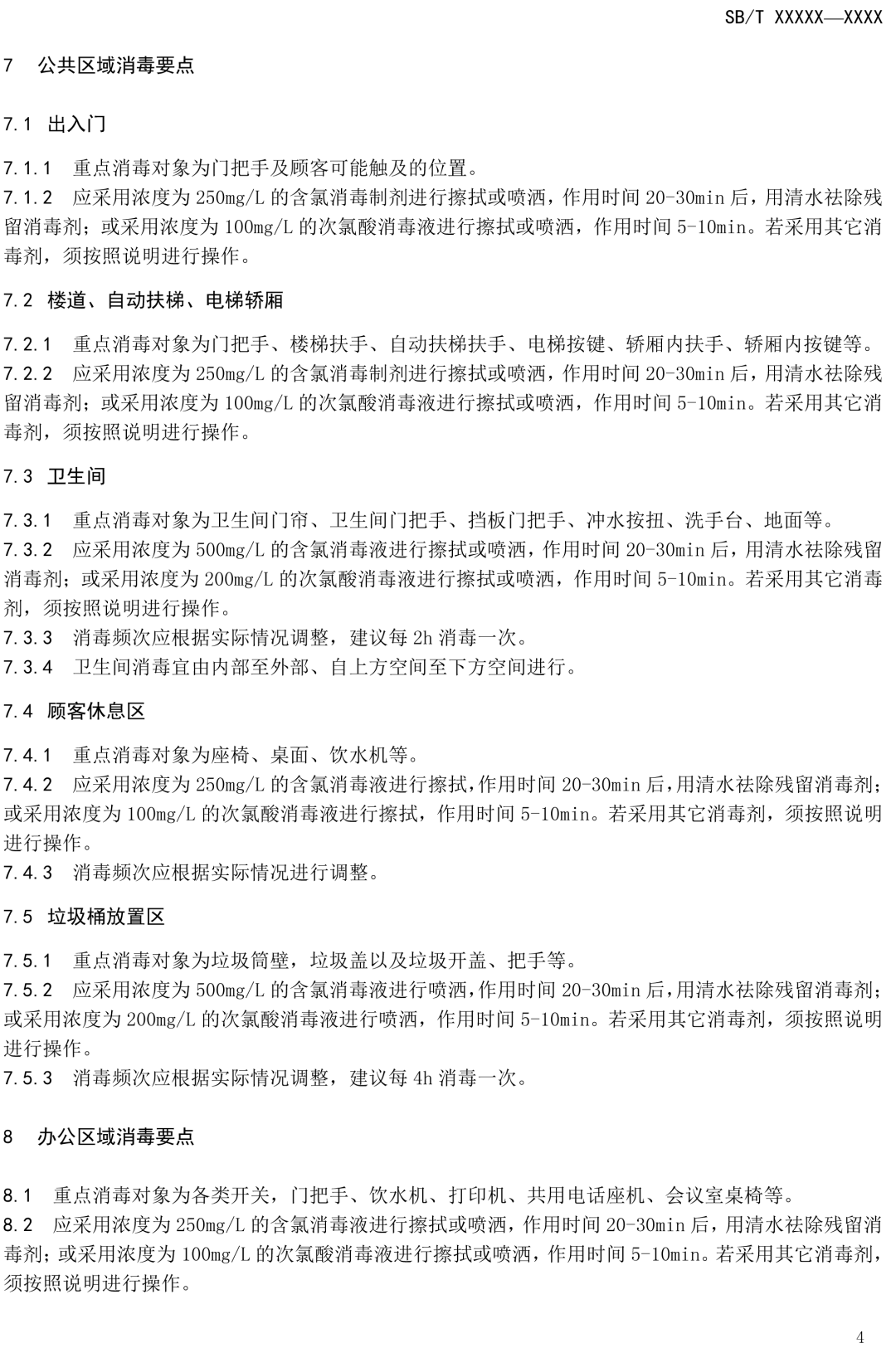 SB/T XXXXX—XXXX

7 公共区域消毒要点

7.1 出入门

7.1.1 重点消毒对象为门把手及顾客可能触及的位置。
7.1.2 应采用浓度为 250mg/L 的含氯消毒制剂进行擦拭或喷洒，作用时间 20-30min 后，用清水祛除残留消毒剂；或采用浓度为 100mg/L 的次氯酸消毒液进行擦拭或喷洒，作用时间 5-10min。若采用其它消毒剂，须按照说明进行操作。

7.2 楼道、自动扶梯、电梯轿厢

7.2.1 重点消毒对象为门把手、楼梯扶手、自动扶梯扶手、电梯按键、轿厢内扶手、轿厢内按键等。
7.2.2 应采用浓度为 250mg/L 的含氯消毒制剂进行擦拭或喷洒，作用时间 20-30min 后，用清水祛除残留消毒剂；或采用浓度为 100mg/L 的次氯酸消毒液进行擦拭或喷洒，作用时间 5-10min。若采用其它消毒剂，须按照说明进行操作。

7.3 卫生间

7.3.1 重点消毒对象为卫生间门帘、卫生间门把手、挡板门把手、冲水按扭、洗手台、地面等。
7.3.2 应采用浓度为 500mg/L 的含氯消毒液进行擦拭或喷洒，作用时间 20-30min 后，用清水祛除残留消毒剂；或采用浓度为 200mg/L 的次氯酸消毒液进行擦拭或喷洒，作用时间 5-10min。若采用其它消毒剂，须按照说明进行操作。
7.3.3 消毒频次应根据实际情况调整，建议每 2h 消毒一次。
7.3.4 卫生间消毒宜由内部至外部、自上方空间至下方空间进行。

7.4 顾客休息区

7.4.1 重点消毒对象为座椅、桌面、饮水机等。
7.4.2 应采用浓度为 250mg/L 的含氯消毒液进行擦拭,作用时间 20-30min 后,用清水祛除残留消毒剂;或采用浓度为 100mg/L 的次氯酸消毒液进行擦拭，作用时间 5-10min。若采用其它消毒剂，须按照说明进行操作。
7.4.3 消毒频次应根据实际情况进行调整。

7.5 垃圾桶放置区

7.5.1 重点消毒对象为垃圾筒壁，垃圾盖以及垃圾开盖、把手等。
7.5.2 应采用浓度为 500mg/L 的含氯消毒液进行喷洒,作用时间 20-30min 后,用清水祛除残留消毒剂;或采用浓度为 200mg/L 的次氯酸消毒液进行喷洒，作用时间 5-10min。若采用其它消毒剂，须按照说明进行操作。
7.5.3 消毒频次应根据实际情况调整，建议每 4h 消毒一次。

8 办公区域消毒要点

8.1 重点消毒对象为各类开关，门把手、饮水机、打印机、共用电话座机、会议室桌椅等。
8.2 应采用浓度为 250mg/L 的含氯消毒液进行擦拭或喷洒，作用时间 20-30min 后，用清水祛除残留消毒剂；或采用浓度为 100mg/L 的次氯酸消毒液进行擦拭或喷洒，作用时间 5-10min。若采用其它消毒剂，须按照说明进行操作。

4